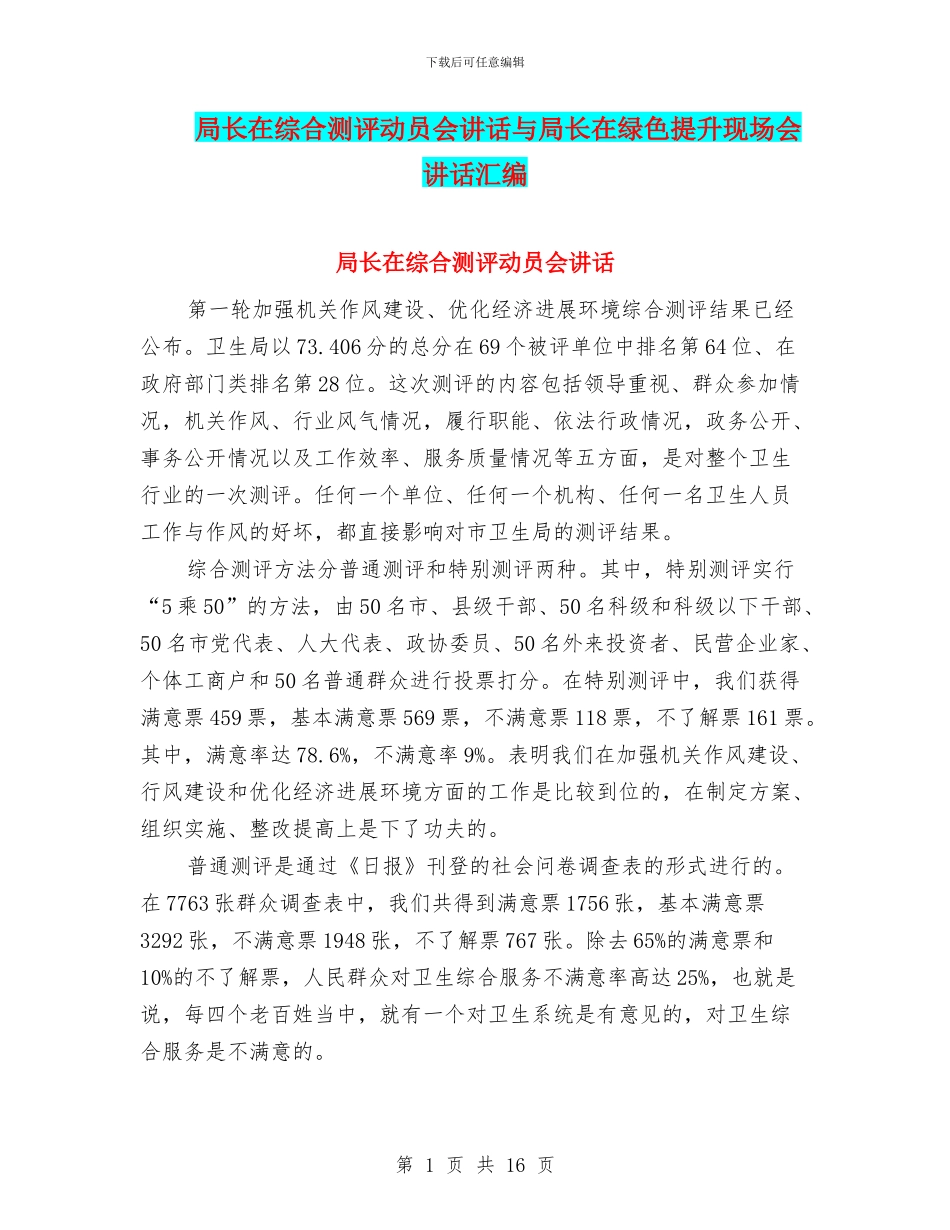 下载后可任意编辑

局长在综合测评动员会讲话与局长在绿色提升现场会讲话汇编

局长在综合测评动员会讲话

第一轮加强机关作风建设、优化经济进展环境综合测评结果已经公布。卫生局以73.406分的总分在69个被评单位中排名第64位、在政府部门类排名第28位。这次测评的内容包括领导重视、群众参加情况，机关作风、行业风气情况，履行职能、依法行政情况，政务公开、事务公开情况以及工作效率、服务质量情况等五方面，是对整个卫生行业的一次测评。任何一个单位、任何一个机构、任何一名卫生人员工作与作风的好坏，都直接影响对市卫生局的测评结果。

综合测评方法分普通测评和特别测评两种。其中，特别测评实行“5乘50”的方法，由50名市、县级干部、50名科级和科级以下干部、50名市党代表、人大代表、政协委员、50名外来投资者、民营企业家、个体工商户和50名普通群众进行投票打分。在特别测评中，我们获得满意票459票，基本满意票569票，不满意票118票，不了解票161票。其中，满意率达78.6%，不满意率9%。表明我们在加强机关作风建设、行风建设和优化经济进展环境方面的工作是比较到位的，在制定方案、组织实施、整改提高上是下了功夫的。

普通测评是通过《日报》刊登的社会问卷调查表的形式进行的。在7763张群众调查表中，我们共得到满意票1756张，基本满意票3292张，不满意票1948张，不了解票767张。除去65%的满意票和10%的不了解票，人民群众对卫生综合服务不满意率高达25%，也就是说，每四个老百姓当中，就有一个对卫生系统是有意见的，对卫生综合服务是不满意的。

第 1 页 共 16 页